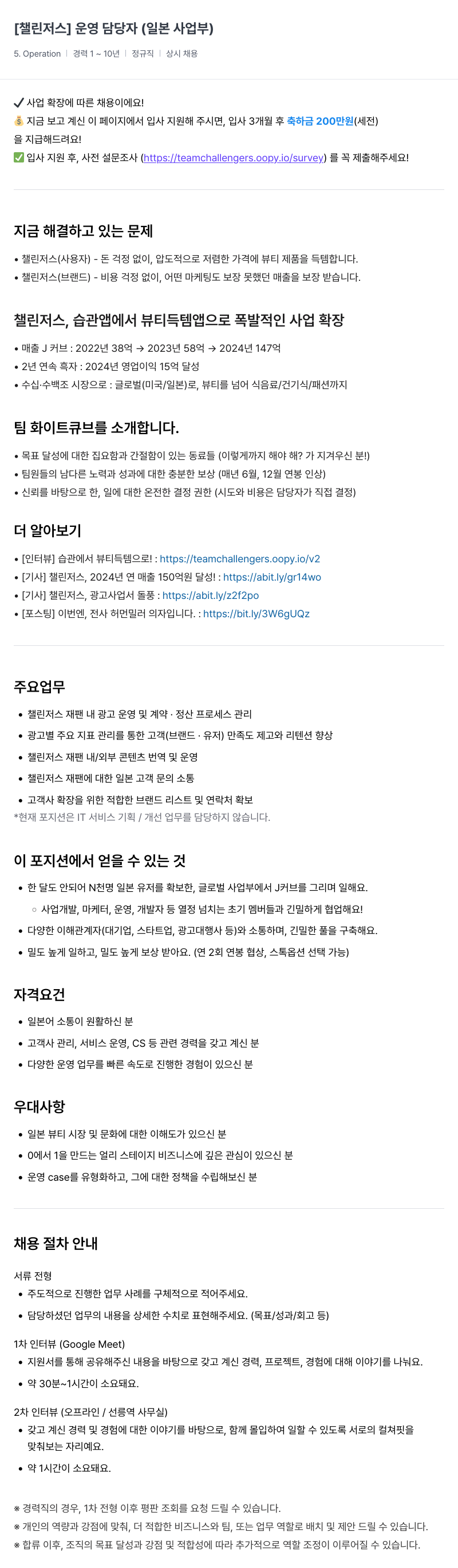 [챌린저스] 운영 담당자 (일본 사업부)

5. Operation | 경력 1 ~ 10년 | 정규직 | 상시 채용

✔ 사업 확장에 따른 채용이에요!
💰 지금 보고 계신 이 페이지에서 입사 지원해 주시면, 입사 3개월 후 축하금 200만원(세전)을 지급해드려요!
✅ 입사 지원 후, 사전 설문조사 (https://teamchallengers.oopy.io/survey) 를 꼭 제출해주세요!

지금 해결하고 있는 문제

• 챌린저스(사용자) - 돈 걱정 없이, 압도적으로 저렴한 가격에 뷰티 제품을 득템합니다.
• 챌린저스(브랜드) - 비용 걱정 없이, 어떤 마케팅도 보장 못했던 매출을 보장 받습니다.

챌린저스, 습관앱에서 뷰티득템앱으로 폭발적인 사업 확장

• 매출 J 커브 : 2022년 38억 → 2023년 58억 → 2024년 147억
• 2년 연속 흑자 : 2024년 영업이익 15억 달성
• 수십·수백조 시장으로 : 글로벌(미국/일본)로, 뷰티를 넘어 식음료/건기식/패션까지

팀 화이트큐브를 소개합니다.

• 목표 달성에 대한 집요함과 간절함이 있는 동료들 (이렇게까지 해야 해? 가 지겨우신 분!)
• 팀원들의 남다른 노력과 성과에 대한 충분한 보상 (매년 6월, 12월 연봉 인상)
• 신뢰를 바탕으로 한, 일에 대한 온전한 결정 권한 (시도와 비용은 담당자가 직접 결정)

더 알아보기

• [인터뷰] 습관에서 뷰티득템으로! : https://teamchallengers.oopy.io/v2
• [기사] 챌린저스, 2024년 연 매출 150억원 달성! : https://abit.ly/gr14wo
• [기사] 챌린저스, 광고사업서 돌풍 : https://abit.ly/z2f2po
• [포스팅] 이번엔, 전사 허먼밀러 의자입니다. : https://bit.ly/3W6gUQz

주요업무

• 챌린저스 재팬 내 광고 운영 및 계약 · 정산 프로세스 관리
• 광고별 주요 지표 관리를 통한 고객(브랜드 · 유저) 만족도 제고와 리텐션 향상
• 챌린저스 재팬 내/외부 콘텐츠 번역 및 운영
• 챌린저스 재팬에 대한 일본 고객 문의 소통
• 고객사 확장을 위한 적합한 브랜드 리스트 및 연락처 확보
*현재 포지션은 IT 서비스 기획 / 개선 업무를 담당하지 않습니다.

이 포지션에서 얻을 수 있는 것

• 한 달도 안되어 N천명 일본 유저를 확보한, 글로벌 사업부에서 J커브를 그리며 일해요.
  ○ 사업개발, 마케터, 운영, 개발자 등 열정 넘치는 초기 멤버들과 긴밀하게 협업해요!
• 다양한 이해관계자(대기업, 스타트업, 광고대행사 등)와 소통하며, 긴밀한 풀을 구축해요.
• 밀도 높게 일하고, 밀도 높게 보상 받아요. (연 2회 연봉 협상, 스톡옵션 선택 가능)

자격요건

• 일본어 소통이 원활하신 분
• 고객사 관리, 서비스 운영, CS 등 관련 경력을 갖고 계신 분
• 다양한 운영 업무를 빠른 속도로 진행한 경험이 있으신 분

우대사항

• 일본 뷰티 시장 및 문화에 대한 이해도가 있으신 분
• 0에서 1을 만드는 얼리 스테이지 비즈니스에 깊은 관심이 있으신 분
• 운영 case를 유형화하고, 그에 대한 정책을 수립해보신 분

채용 절차 안내

서류 전형
• 주도적으로 진행한 업무 사례를 구체적으로 적어주세요.
• 담당하셨던 업무의 내용을 상세한 수치로 표현해주세요. (목표/성과/회고 등)

1차 인터뷰 (Google Meet)
• 지원서를 통해 공유해주신 내용을 바탕으로 갖고 계신 경력, 프로젝트, 경험에 대해 이야기를 나눠요.
• 약 30분~1시간이 소요돼요.

2차 인터뷰 (오프라인 / 선릉역 사무실)
• 갖고 계신 경력 및 경험에 대한 이야기를 바탕으로, 함께 몰입하여 일할 수 있도록 서로의 컬쳐핏을 맞춰보는 자리예요.
• 약 1시간이 소요돼요.

※ 경력직의 경우, 1차 전형 이후 평판 조회를 요청 드릴 수 있습니다.
※ 개인의 역량과 강점에 맞춰, 더 적합한 비즈니스와 팀, 또는 업무 역할로 배치 및 제안 드릴 수 있습니다.
※ 합류 이후, 조직의 목표 달성과 강점 및 적합성에 따라 추가적으로 역할 조정이 이루어질 수 있습니다.